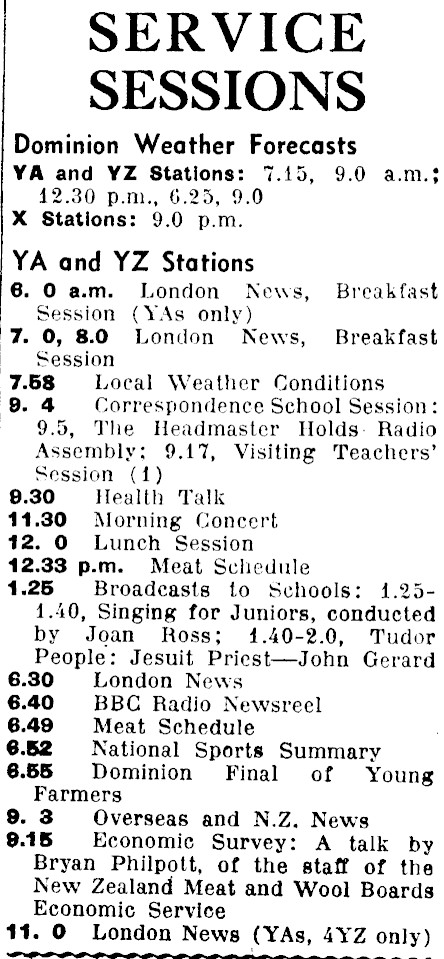 SERVICE SESSIONS

Dominion Weather Forecasts

YA and YZ Stations: 7.15, 9.0 a.m.; 12.30 p.m., 6.25, 9.0

X Stations: 9.0 p.m.

YA and YZ Stations

6. 0 a.m. London News, Breakfast Session (YAs only)

7. 0, 8.0 London News, Breakfast Session

7.58 Local Weather Conditions

9. 4 Correspondence School Session: 9.5, The Headmaster Holds Radio Assembly; 9.17, Visiting Teachers' Session (1)

9.30 Health Talk

11.30 Morning Concert

12. 0 Lunch Session

12.33 p.m. Meat Schedule

1.25 Broadcasts to Schools: 1.25-1.40, Singing for Juniors, conducted by Joan Ross; 1.40-2.0, Tudor People: Jesuit Priest—John Gerard

6.30 London News

6.40 BBC Radio Newsreel

6.49 Meat Schedule

6.52 National Sports Summary

6.55 Dominion Final of Young Farmers

9. 3 Overseas and N.Z. News

9.15 Economic Survey: A talk by Bryan Philpott, of the staff of the New Zealand Meat and Wool Boards Economic Service

11. 0 London News (YAs, 4YZ only)